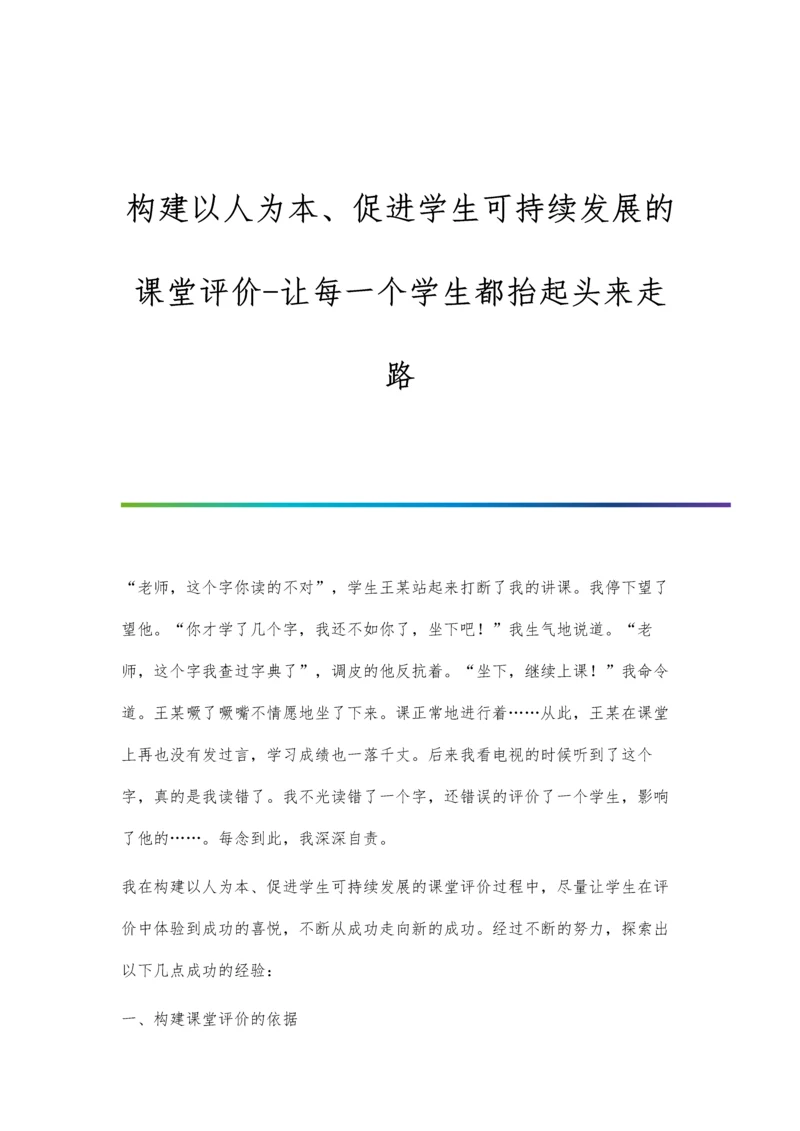 构建以人为本、促进学生可持续发展的课堂评价-让每一个学生都抬起头来走路

“老师，这个字你读的不对”，学生王某站起来打断了我的讲课。我停下望了望他。“你才学了几个字，我还不如你了，坐下吧！”我生气地说道。“老师，这个字我查过字典了”，调皮的他反抗着。“坐下，继续上课！”我命令道。王某噘了噘嘴不情愿地坐了下来。课正常地进行着……从此，王某在课堂上再也没有发过言，学习成绩也一落千丈。后来我看电视的时候听到了这个字，真的是我读错了。我不光读错了一个字，还错误的评价了一个学生，影响了他的……。每念到此，我深深自责。

我在构建以人为本、促进学生可持续发展的课堂评价过程中，尽量让学生在评价中体验到成功的喜悦，不断从成功走向新的成功。经过不断的努力，探索出以下几点成功的经验：

一、构建课堂评价的依据